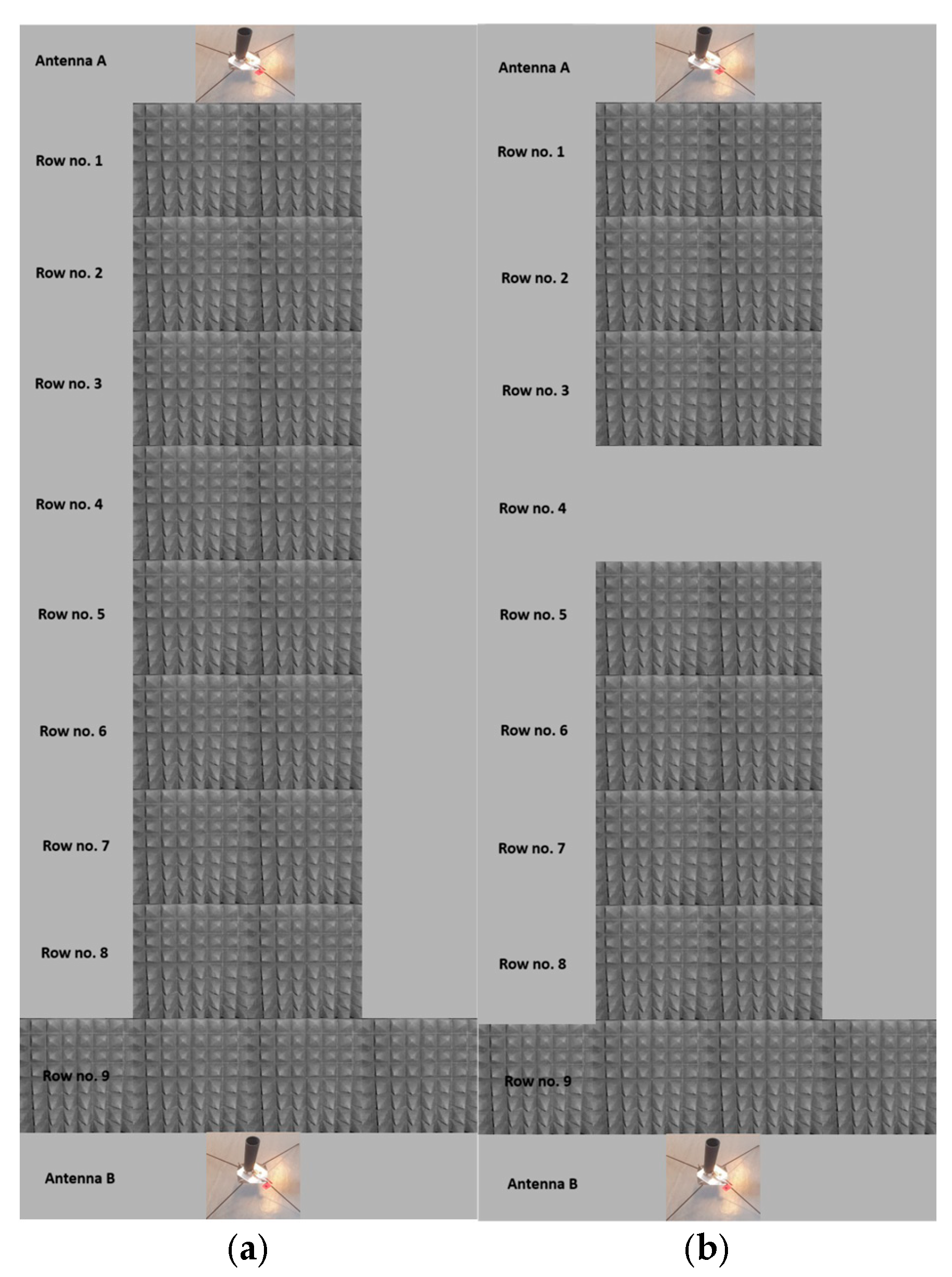 Antenna A

Row no. 1

Row no. 2

Row no. 3

Row no. 4

Row no. 5

Row no. 6

Row no. 7

Row no. 8

Row no. 9

Antenna B

(a)

Antenna A

Row no. 1

Row no. 2

Row no. 3

Row no. 4

Row no. 5

Row no. 6

Row no. 7

Row no. 8

Row no. 9

Antenna B

(b)